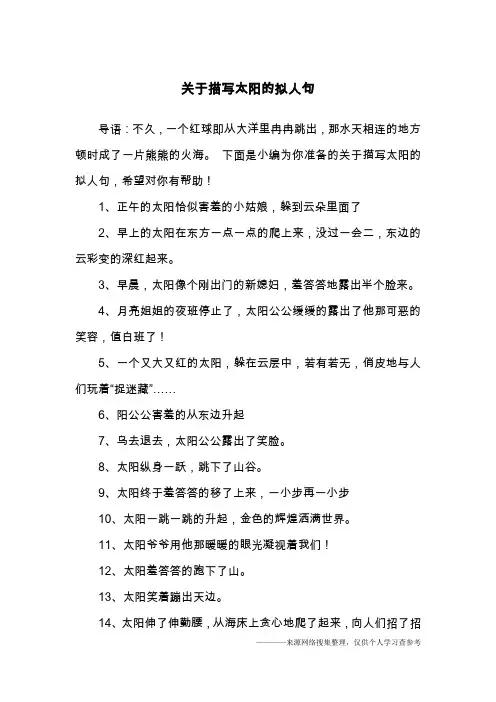 关于描写太阳的拟人句

导语：不久，一个红球即从大洋里冉冉跳出，那水天相连的地方顿时成了一片熊熊的火海。 下面是小编为你准备的关于描写太阳的拟人句，希望对你有帮助！

1、正午的太阳恰似害羞的小姑娘，躲到云朵里面了

2、早上的太阳在东方一点一点的爬上来，没过一会二，东边的云彩变的深红起来。

3、早晨，太阳像个刚出门的新媳妇，羞答答地露出半个脸来。

4、月亮姐姐的夜班停止了，太阳公公缓缓的露出了他那可恶的笑容，值白班了！

5、一个又大又红的太阳，躲在云层中，若有若无，俏皮地与人们玩着“捉迷藏”……

6、阳公公害羞的从东边升起

7、乌去退去，太阳公公露出了笑脸。

8、太阳纵身一跃，跳下了山谷。

9、太阳终于羞答答的移了上来，一小步再一小步

10、太阳一跳一跳的升起，金色的辉煌洒满世界。

11、太阳爷爷用他那暖暖的眼光凝视着我们！

12、太阳羞答答的跑下了山。

13、太阳笑着蹦出天边。

14、太阳伸了伸懒腰，从海床上贪心地爬了起来，向人们招了招

———来源网络搜集整理，仅供个人学习查参考